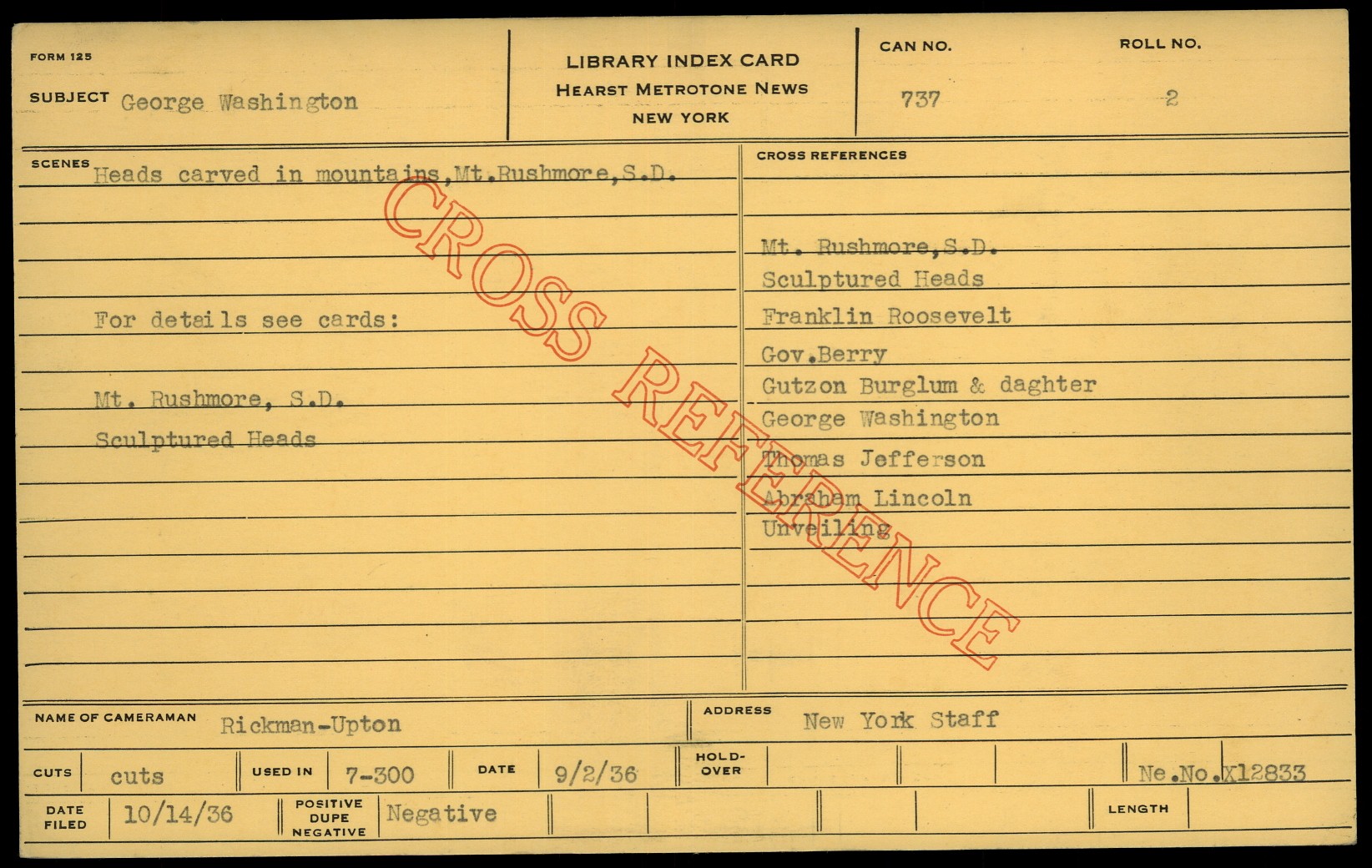 FORM 125

SUBJECT George Washington

LIBRARY INDEX CARD
HEARST METROTONE NEWS
NEW YORK

CAN NO.
737

ROLL NO.
2

SCENES Heads carved in mountains,Mt.Rushmore,S.D.

For details see cards:

Mt. Rushmore, S.D.
Sculptured Heads

CROSS REFERENCES

Mt. Rushmore,S.D.
Sculptured Heads
Franklin Roosevelt
Gov.Berry
Gutzon Burglum & daghter
George Washington
Thomas Jefferson
Abraham Lincoln
Unveiling

NAME OF CAMERAMAN Rickman-Upton

ADDRESS New York Staff

CUTS cuts USED IN 7-300 DATE 9/2/36 HOLD-OVER Ne.No.X12833

DATE FILED 10/14/36 POSITIVE DUPE NEGATIVE Negative LENGTH

CROSS REFERENCE